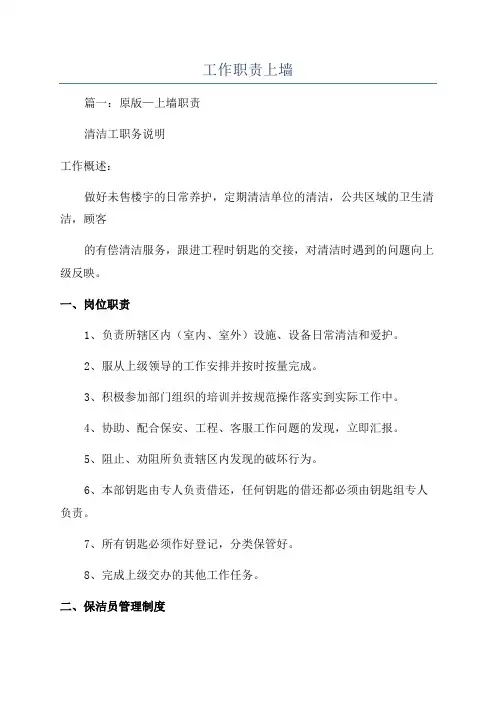 工作职责上墙

篇一：原版—上墙职责

清洁工职务说明

工作概述：

做好未售楼宇的日常养护，定期清洁单位的清洁，公共区域的卫生清洁，顾客

的有偿清洁服务，跟进工程时钥匙的交接，对清洁时遇到的问题向上级反映。

一、岗位职责

1、负责所辖区内（室内、室外）设施、设备日常清洁和爱护。

2、服从上级领导的工作安排并按时按量完成。

3、积极参加部门组织的培训并按规范操作落实到实际工作中。

4、协助、配合保安、工程、客服工作问题的发现，立即汇报。

5、阻止、劝阻所负责辖区内发现的破坏行为。

6、本部钥匙由专人负责借还，任何钥匙的借还都必须由钥匙组专人负责。

7、所有钥匙必须作好登记，分类保管好。

8、完成上级交办的其他工作任务。

二、保洁员管理制度